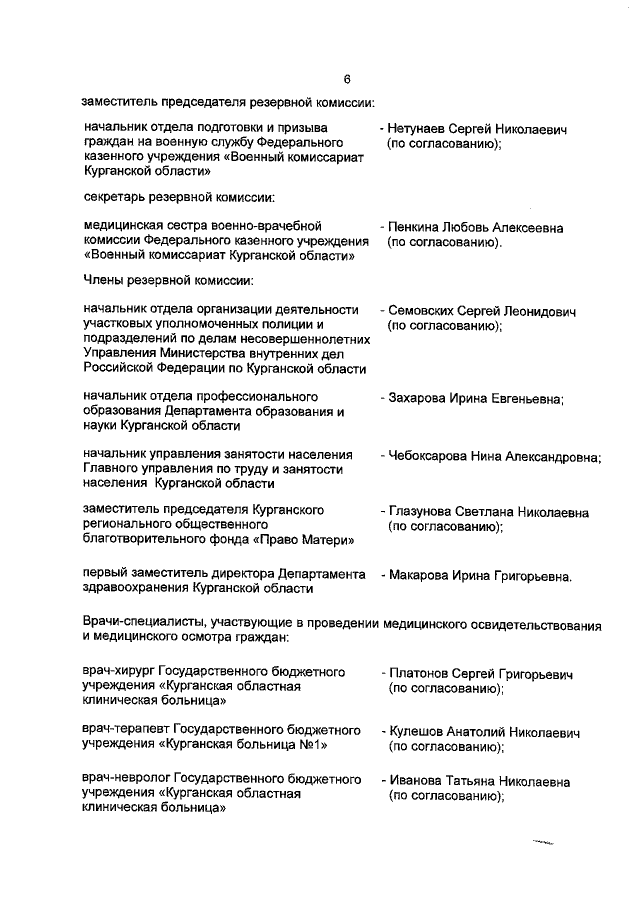 6

заместитель председателя резервной комиссии:

начальник отдела подготовки и призыва граждан на военную службу Федерального казенного учреждения «Военный комиссариат Курганской области»

- Нетунаев Сергей Николаевич (по согласованию);

секретарь резервной комиссии:

медицинская сестра военно-врачебной комиссии Федерального казенного учреждения «Военный комиссариат Курганской области»

- Пенкина Любовь Алексеевна (по согласованию).

Члены резервной комиссии:

начальник отдела организации деятельности участковых уполномоченных полиции и подразделений по делам несовершеннолетних Управления Министерства внутренних дел Российской Федерации по Курганской области

- Семовских Сергей Леонидович (по согласованию);

начальник отдела профессионального образования Департамента образования и науки Курганской области

- Захарова Ирина Евгеньевна;

начальник управления занятости населения Главного управления по труду и занятости населения Курганской области

- Чебоксарова Нина Александровна;

заместитель председателя Курганского регионального общественного благотворительного фонда «Право Матери»

- Глазунова Светлана Николаевна (по согласованию);

первый заместитель директора Департамента здравоохранения Курганской области

- Макарова Ирина Григорьевна.

Врачи-специалисты, участвующие в проведении медицинского освидетельствования и медицинского осмотра граждан:

врач-хирург Государственного бюджетного учреждения «Курганская областная клиническая больница»

- Платонов Сергей Григорьевич (по согласованию);

врач-терапевт Государственного бюджетного учреждения «Курганская больница №1»

- Кулешов Анатолий Николаевич (по согласованию);

врач-невролог Государственного бюджетного учреждения «Курганская областная клиническая больница»

- Иванова Татьяна Николаевна (по согласованию);